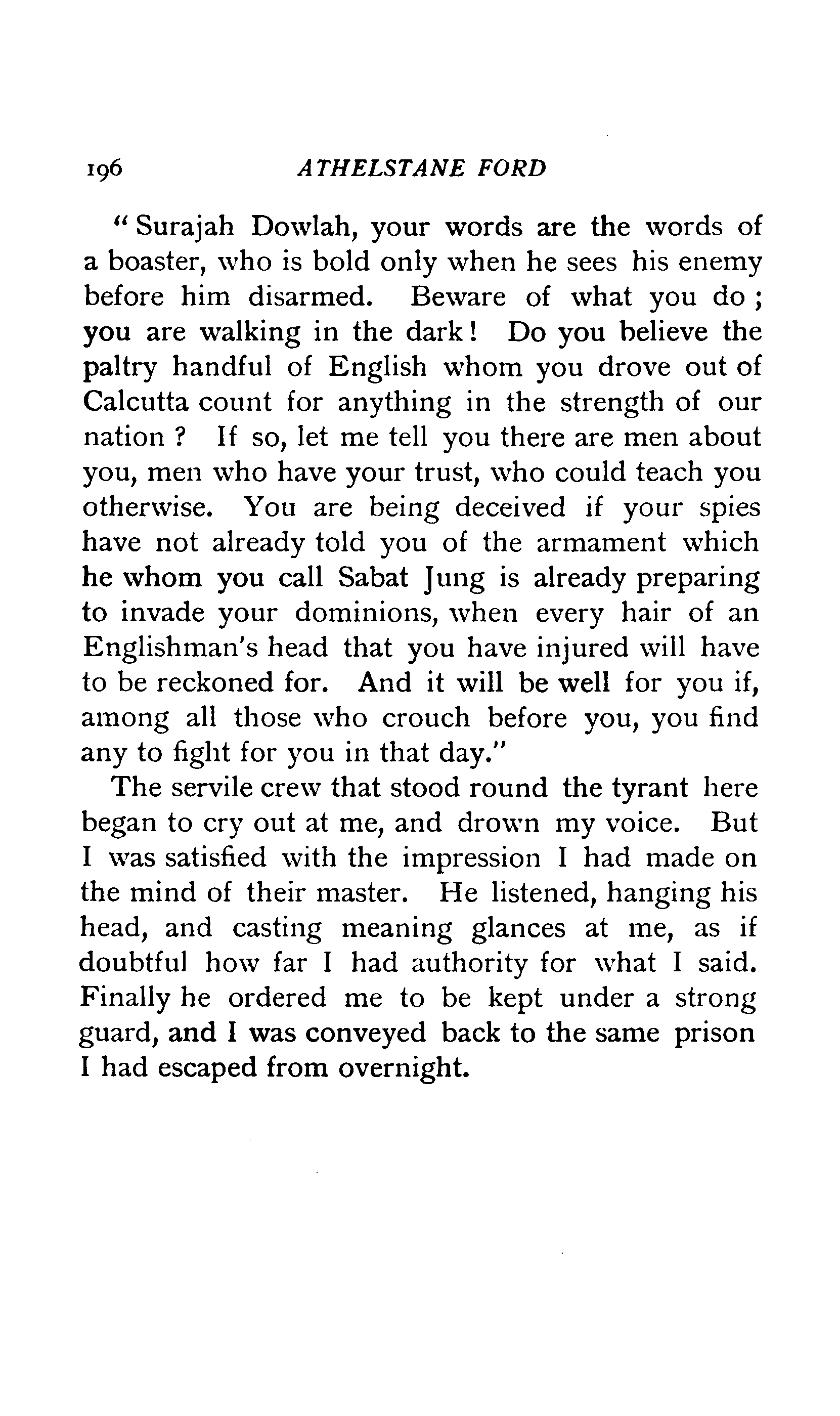 196 ATHELSTANE FORD

"Surajah Dowlah, your words are the words of a boaster, who is bold only when he sees his enemy before him disarmed. Beware of what you do; you are walking in the dark! Do you believe the paltry handful of English whom you drove out of Calcutta count for anything in the strength of our nation? If so, let me tell you there are men about you, men who have your trust, who could teach you otherwise. You are being deceived if your spies have not already told you of the armament which he whom you call Sabat Jung is already preparing to invade your dominions, when every hair of an Englishman's head that you have injured will have to be reckoned for. And it will be well for you if, among all those who crouch before you, you find any to fight for you in that day."

The servile crew that stood round the tyrant here began to cry out at me, and drown my voice. But I was satisfied with the impression I had made on the mind of their master. He listened, hanging his head, and casting meaning glances at me, as if doubtful how far I had authority for what I said. Finally he ordered me to be kept under a strong guard, and I was conveyed back to the same prison I had escaped from overnight.